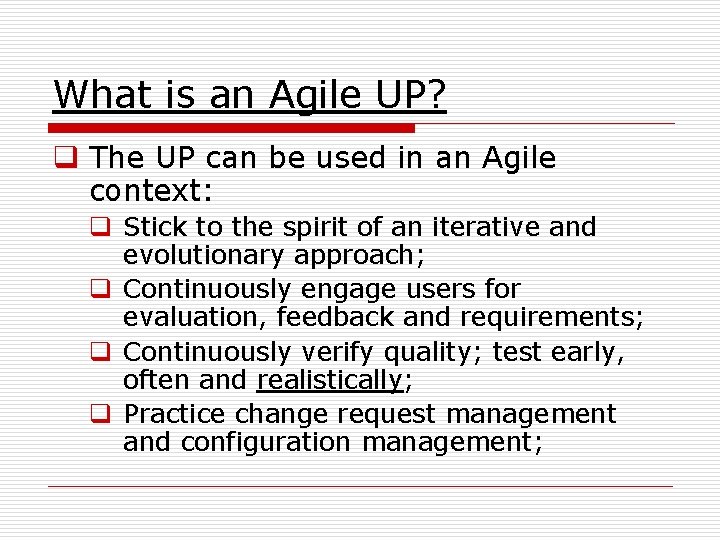 What is an Agile UP?

❑ The UP can be used in an Agile context:

❑ Stick to the spirit of an iterative and evolutionary approach;

❑ Continuously engage users for evaluation, feedback and requirements;

❑ Continuously verify quality; test early, often and realistically;

❑ Practice change request management and configuration management;